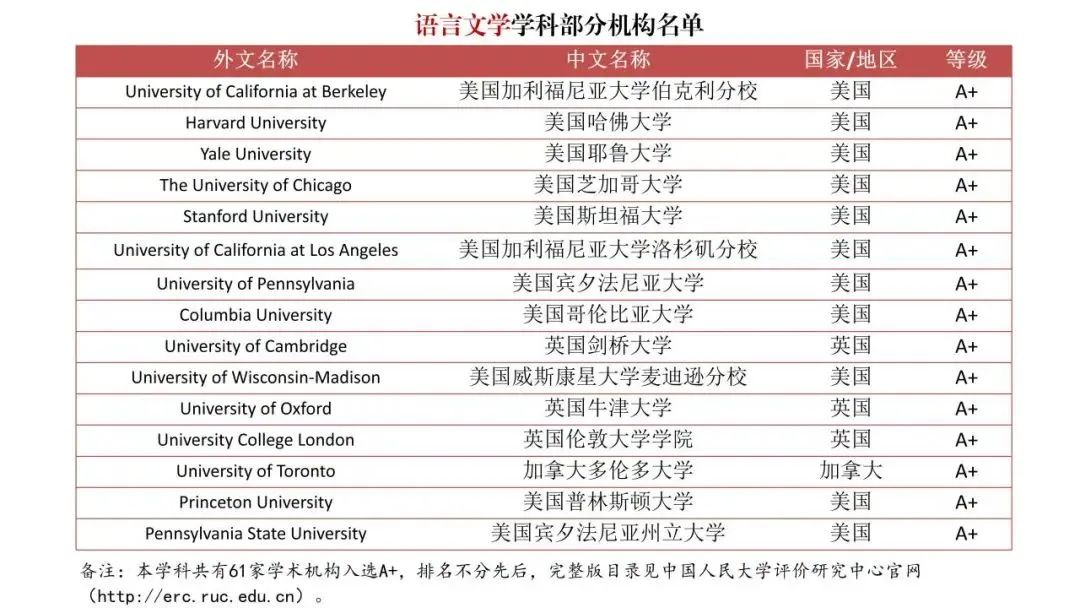 语言文学学科部分机构名单

| 外文名称 | 中文名称 | 国家/地区 | 等级 |
|---|---|---|---|
| University of California at Berkeley | 美国加利福尼亚大学伯克利分校 | 美国 | A+ |
| Harvard University | 美国哈佛大学 | 美国 | A+ |
| Yale University | 美国耶鲁大学 | 美国 | A+ |
| The University of Chicago | 美国芝加哥大学 | 美国 | A+ |
| Stanford University | 美国斯坦福大学 | 美国 | A+ |
| University of California at Los Angeles | 美国加利福尼亚大学洛杉矶分校 | 美国 | A+ |
| University of Pennsylvania | 美国宾夕法尼亚大学 | 美国 | A+ |
| Columbia University | 美国哥伦比亚大学 | 美国 | A+ |
| University of Cambridge | 英国剑桥大学 | 英国 | A+ |
| University of Wisconsin-Madison | 美国威斯康星大学麦迪逊分校 | 美国 | A+ |
| University of Oxford | 英国牛津大学 | 英国 | A+ |
| University College London | 英国伦敦大学学院 | 英国 | A+ |
| University of Toronto | 加拿大多伦多大学 | 加拿大 | A+ |
| Princeton University | 美国普林斯顿大学 | 美国 | A+ |
| Pennsylvania State University | 美国宾夕法尼亚州立大学 | 美国 | A+ |

备注：本学科共有61家学术机构入选A+，排名不分先后，完整版目录见中国人民大学评价研究中心官网（http://erc.ruc.edu.cn）。